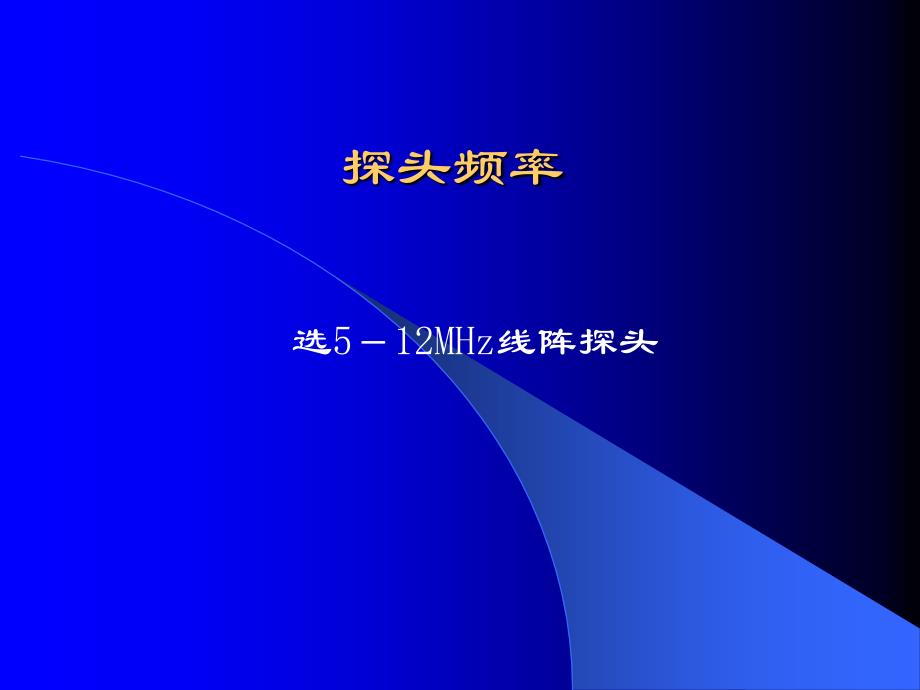 探头频率

选5－12MHz线阵探头